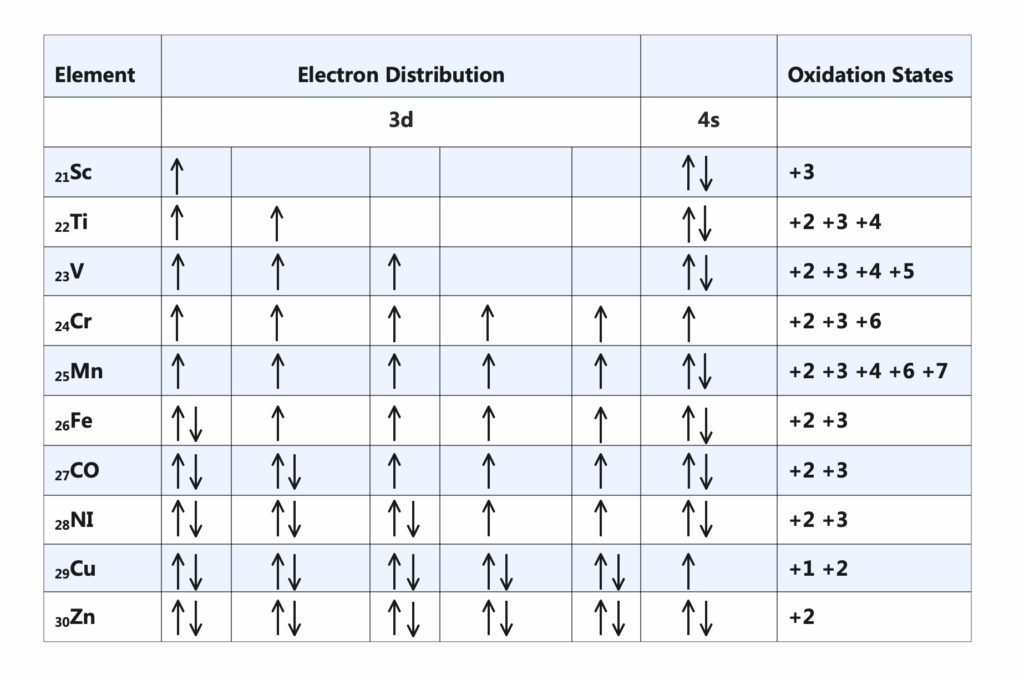 | Element | Electron Distribution | | | | | | Oxidation States |
|---|---|---|---|---|---|---|---|
| | 3d | | | | | 4s | |
| $_{21}$Sc | ↑ | | | | | ↑↓ | +3 |
| $_{22}$Ti | ↑ | ↑ | | | | ↑↓ | +2 +3 +4 |
| $_{23}$V | ↑ | ↑ | ↑ | | | ↑↓ | +2 +3 +4 +5 |
| $_{24}$Cr | ↑ | ↑ | ↑ | ↑ | ↑ | ↑ | +2 +3 +6 |
| $_{25}$Mn | ↑ | ↑ | ↑ | ↑ | ↑ | ↑↓ | +2 +3 +4 +6 +7 |
| $_{26}$Fe | ↑↓ | ↑ | ↑ | ↑ | ↑ | ↑↓ | +2 +3 |
| $_{27}$CO | ↑↓ | ↑↓ | ↑ | ↑ | ↑ | ↑↓ | +2 +3 |
| $_{28}$NI | ↑↓ | ↑↓ | ↑↓ | ↑ | ↑ | ↑↓ | +2 +3 |
| $_{29}$Cu | ↑↓ | ↑↓ | ↑↓ | ↑↓ | ↑↓ | ↑ | +1 +2 |
| $_{30}$Zn | ↑↓ | ↑↓ | ↑↓ | ↑↓ | ↑↓ | ↑↓ | +2 |